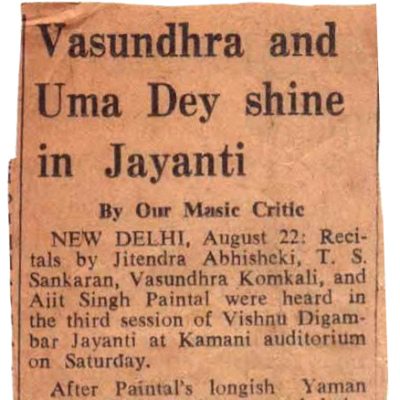 Vasundhra and Uma Dey shine in Jayanti

By Our Masic Critic

NEW DELHI, August 22: Recitals by Jitendra Abhisheki, T. S. Sankaran, Vasundhra Komkali, and Ajit Singh Paintal were heard in the third session of Vishnu Digambar Jayanti at Kamani auditorium on Saturday.

After Paintal's longish Yaman